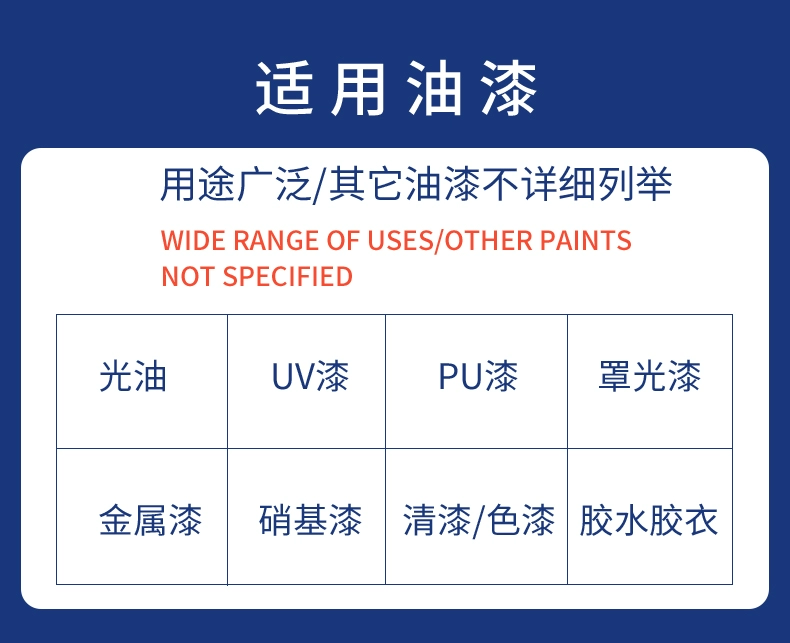 适用油漆

用途广泛/其它油漆不详细列举

WIDE RANGE OF USES/OTHER PAINTS NOT SPECIFIED

| 光油 | UV漆 | PU漆 | 罩光漆 |
|---|---|---|---|
| 金属漆 | 硝基漆 | 清漆/色漆 | 胶水胶衣 |